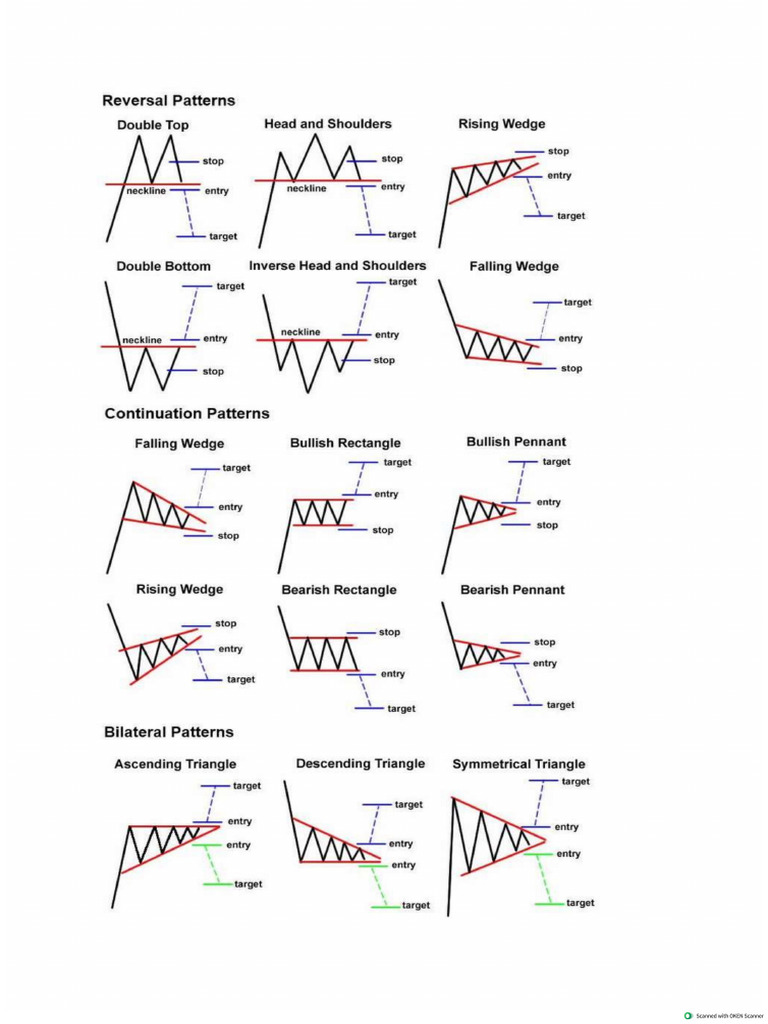 Reversal Patterns

Double Top
stop
neckline
entry
target

Head and Shoulders
stop
neckline
entry
target

Rising Wedge
stop
entry
target

Double Bottom
target
neckline
entry
stop

Inverse Head and Shoulders
target
neckline
entry
stop

Falling Wedge
target
entry
stop

Continuation Patterns

Falling Wedge
target
entry
stop

Bullish Rectangle
target
entry
stop

Bullish Pennant
target
entry
stop

Rising Wedge
stop
entry
target

Bearish Rectangle
stop
entry
target

Bearish Pennant
stop
entry
target

Bilateral Patterns

Ascending Triangle
target
entry
entry
target

Descending Triangle
target
entry
entry
target

Symmetrical Triangle
target
entry
entry
target

Scanned with OKEN Scanner